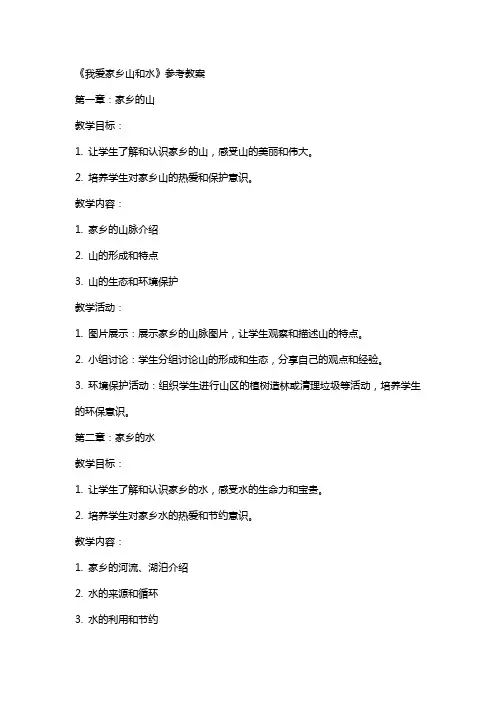 《我爱家乡山和水》参考教案

第一章：家乡的山

教学目标：

1. 让学生了解和认识家乡的山，感受山的美丽和伟大。

2. 培养学生对家乡山的热爱和保护意识。

教学内容：

1. 家乡的山脉介绍

2. 山的形成和特点

3. 山的生态和环境保护

教学活动：

1. 图片展示：展示家乡的山脉图片，让学生观察和描述山的特点。

2. 小组讨论：学生分组讨论山的形成和生态，分享自己的观点和经验。

3. 环境保护活动：组织学生进行山区的植树造林或清理垃圾等活动，培养学生的环保意识。

第二章：家乡的水

教学目标：

1. 让学生了解和认识家乡的水，感受水的生命力和宝贵。

2. 培养学生对家乡水的热爱和节约意识。

教学内容：

1. 家乡的河流、湖泊介绍

2. 水的来源和循环

3. 水的利用和节约